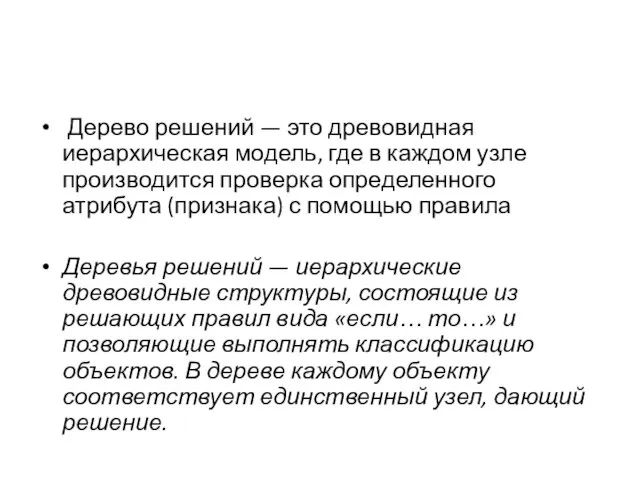 • Дерево решений — это древовидная иерархическая модель, где в каждом узле производится проверка определенного атрибута (признака) с помощью правила

• Деревья решений — иерархические древовидные структуры, состоящие из решающих правил вида «если… то…» и позволяющие выполнять классификацию объектов. В дереве каждому объекту соответствует единственный узел, дающий решение.